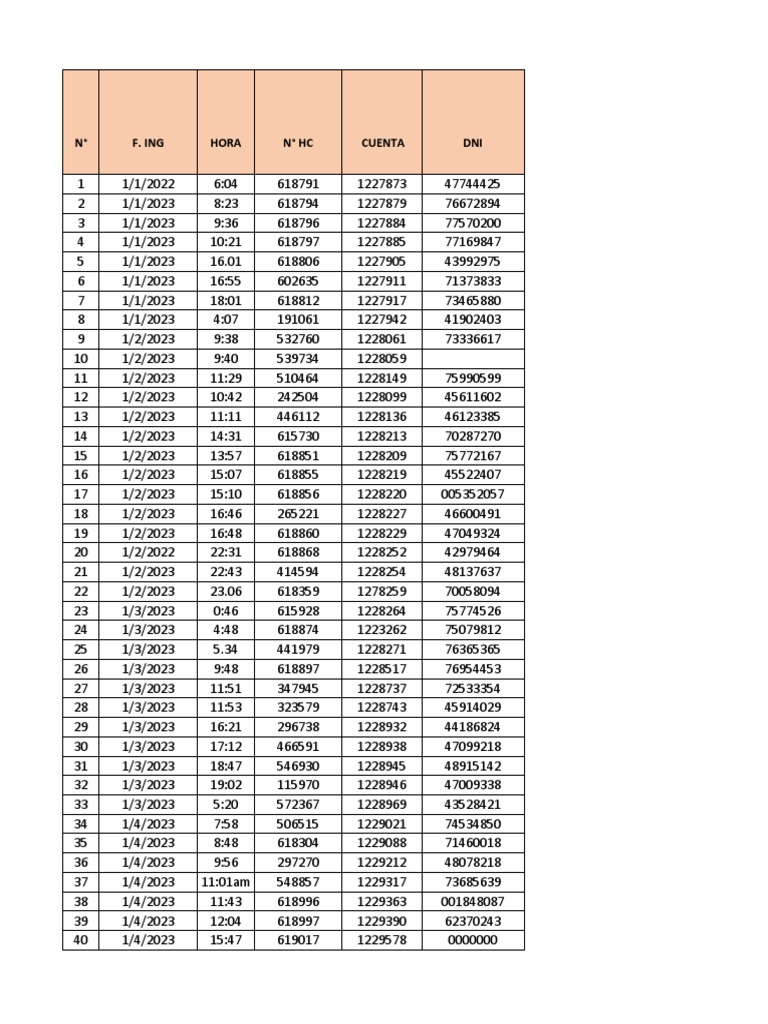 | N° | F. ING | HORA | N° HC | CUENTA | DNI |
|---|---|---|---|---|---|
| 1 | 1/1/2022 | 6:04 | 618791 | 1227873 | 47744425 |
| 2 | 1/1/2023 | 8:23 | 618794 | 1227879 | 76672894 |
| 3 | 1/1/2023 | 9:36 | 618796 | 1227884 | 77570200 |
| 4 | 1/1/2023 | 10:21 | 618797 | 1227885 | 77169847 |
| 5 | 1/1/2023 | 16.01 | 618806 | 1227905 | 43992975 |
| 6 | 1/1/2023 | 16:55 | 602635 | 1227911 | 71373833 |
| 7 | 1/1/2023 | 18:01 | 618812 | 1227917 | 73465880 |
| 8 | 1/1/2023 | 4:07 | 191061 | 1227942 | 41902403 |
| 9 | 1/2/2023 | 9:38 | 532760 | 1228061 | 73336617 |
| 10 | 1/2/2023 | 9:40 | 539734 | 1228059 | |
| 11 | 1/2/2023 | 11:29 | 510464 | 1228149 | 75990599 |
| 12 | 1/2/2023 | 10:42 | 242504 | 1228099 | 45611602 |
| 13 | 1/2/2023 | 11:11 | 446112 | 1228136 | 46123385 |
| 14 | 1/2/2023 | 14:31 | 615730 | 1228213 | 70287270 |
| 15 | 1/2/2023 | 13:57 | 618851 | 1228209 | 75772167 |
| 16 | 1/2/2023 | 15:07 | 618855 | 1228219 | 45522407 |
| 17 | 1/2/2023 | 15:10 | 618856 | 1228220 | 005352057 |
| 18 | 1/2/2023 | 16:46 | 265221 | 1228227 | 46600491 |
| 19 | 1/2/2023 | 16:48 | 618860 | 1228229 | 47049324 |
| 20 | 1/2/2022 | 22:31 | 618868 | 1228252 | 42979464 |
| 21 | 1/2/2023 | 22:43 | 414594 | 1228254 | 48137637 |
| 22 | 1/2/2023 | 23.06 | 618359 | 1278259 | 70058094 |
| 23 | 1/3/2023 | 0:46 | 615928 | 1228264 | 75774526 |
| 24 | 1/3/2023 | 4:48 | 618874 | 1223262 | 75079812 |
| 25 | 1/3/2023 | 5.34 | 441979 | 1228271 | 76365365 |
| 26 | 1/3/2023 | 9:48 | 618897 | 1228517 | 76954453 |
| 27 | 1/3/2023 | 11:51 | 347945 | 1228737 | 72533354 |
| 28 | 1/3/2023 | 11:53 | 323579 | 1228743 | 45914029 |
| 29 | 1/3/2023 | 16:21 | 296738 | 1228932 | 44186824 |
| 30 | 1/3/2023 | 17:12 | 466591 | 1228938 | 47099218 |
| 31 | 1/3/2023 | 18:47 | 546930 | 1228945 | 48915142 |
| 32 | 1/3/2023 | 19:02 | 115970 | 1228946 | 47009338 |
| 33 | 1/3/2023 | 5:20 | 572367 | 1228969 | 43528421 |
| 34 | 1/4/2023 | 7:58 | 506515 | 1229021 | 74534850 |
| 35 | 1/4/2023 | 8:48 | 618304 | 1229088 | 71460018 |
| 36 | 1/4/2023 | 9:56 | 297270 | 1229212 | 48078218 |
| 37 | 1/4/2023 | 11:01am | 548857 | 1229317 | 73685639 |
| 38 | 1/4/2023 | 11:43 | 618996 | 1229363 | 001848087 |
| 39 | 1/4/2023 | 12:04 | 618997 | 1229390 | 62370243 |
| 40 | 1/4/2023 | 15:47 | 619017 | 1229578 | 0000000 |